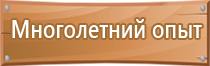 Многолетний опыт